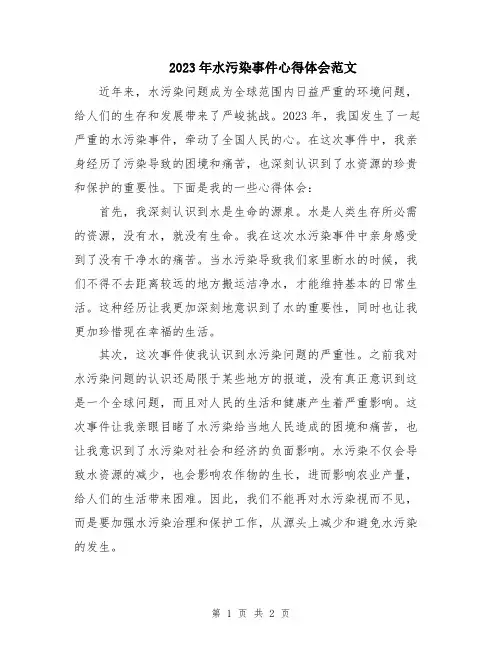 2023年水污染事件心得体会范文

近年来，水污染问题成为全球范围内日益严重的环境问题，给人们的生存和发展带来了严峻挑战。2023年，我国发生了一起严重的水污染事件，牵动了全国人民的心。在这次事件中，我亲身经历了污染导致的困境和痛苦，也深刻认识到了水资源的珍贵和保护的重要性。下面是我的一些心得体会：

首先，我深刻认识到水是生命的源泉。水是人类生存所必需的资源，没有水，就没有生命。我在这次水污染事件中亲身感受到了没有干净水的痛苦。当水污染导致我们家里断水的时候，我们不得不去距离较远的地方搬运洁净水，才能维持基本的日常生活。这种经历让我更加深刻地意识到了水的重要性，同时也让我更加珍惜现在幸福的生活。

其次，这次事件使我认识到水污染问题的严重性。之前我对水污染问题的认识还局限于某些地方的报道，没有真正意识到这是一个全球问题，而且对人民的生活和健康产生着严重影响。这次事件让我亲眼目睹了水污染给当地人民造成的困境和痛苦，也让我意识到了水污染对社会和经济的负面影响。水污染不仅会导致水资源的减少，也会影响农作物的生长，进而影响农业产量，给人们的生活带来困难。因此，我们不能再对水污染视而不见，而是要加强水污染治理和保护工作，从源头上减少和避免水污染的发生。

第 1 页 共 2 页